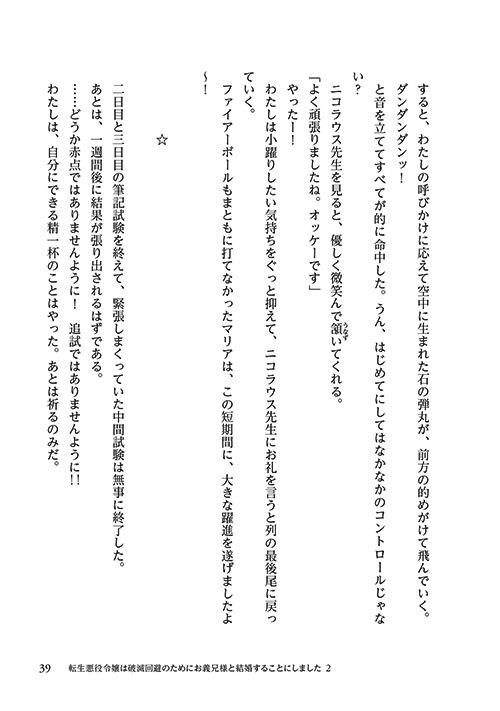 すると、わたしの呼びかけに応えて空中に生まれた石の弾丸が、前方の的めがけて飛んでいく。

ダンダンダンッ！

と音を立ててすべてが的に命中した。うん、はじめてにしてはなかなかのコントロールじゃない？

ニコラウス先生を見ると、優しく微笑んで頷いてくれる。

「よく頑張りましたね。オッケーです」

やったー！

わたしは小躍りしたい気持ちをぐっと抑えて、ニコラウス先生にお礼を言うと列の最後尾に戻っていく。

ファイアーボールもまともに打てなかったマリアは、この短期間に、大きな躍進を遂げましたよ～！

☆

二日目と三日目の筆記試験を終えて、緊張しまくっていた中間試験は無事に終了した。

あとは、一週間後に結果が張り出されるはずである。

……どうか赤点ではありませんように！　追試ではありませんように!!

わたしは、自分にできる精一杯のことはやった。あとは祈るのみだ。

39　転生悪役令嬢は破滅回避のためにお義兄様と結婚することにしました 2